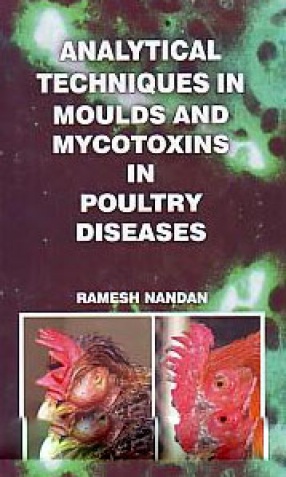 ANALYTICAL TECHNIQUES IN MOULDS AND MYCOTOXINS IN POULTRY DISEASES

RAMESH NANDAN